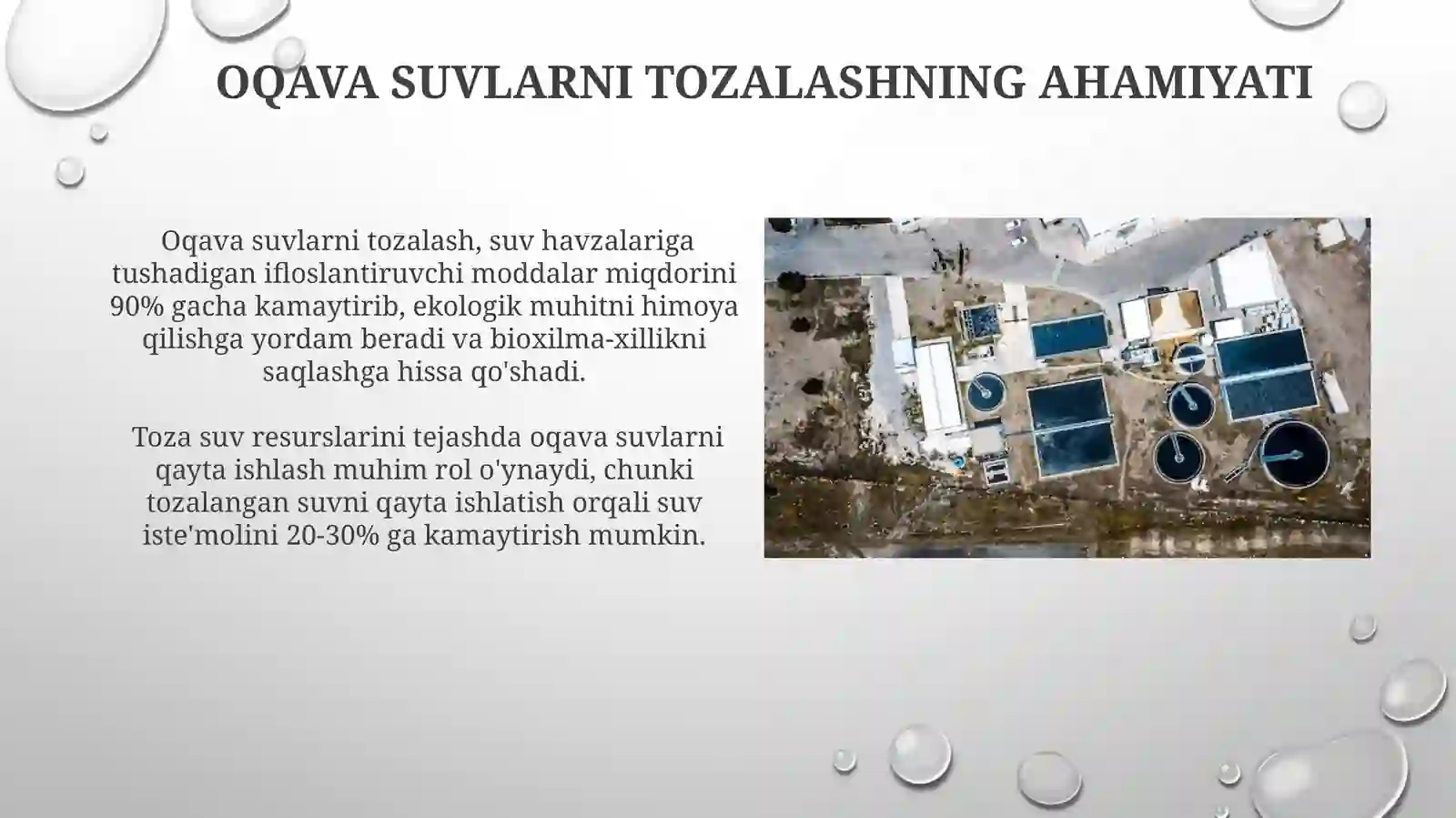 OQAVA SUVLARNI TOZALASHNING AHAMIYATI

Oqava suvlarni tozalash, suv havzalariga tushadigan ifloslantiruvchi moddalar miqdorini 90% gacha kamaytirib, ekologik muhitni himoya qilishga yordam beradi va bioxilma-xillikni saqlashga hissa qo'shadi.

Toza suv resurslarini tejashda oqava suvlarni qayta ishlash muhim rol o'ynaydi, chunki tozalangan suvni qayta ishlatish orqali suv iste'molini 20-30% ga kamaytirish mumkin.